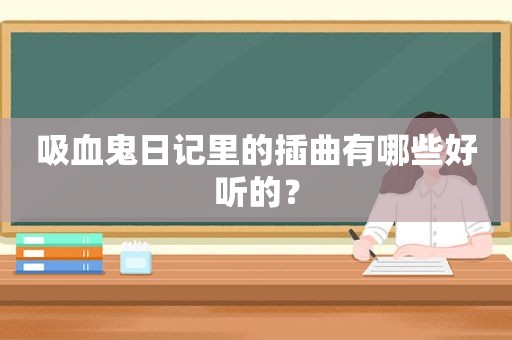 吸血鬼日记里的插曲有哪些好听的？